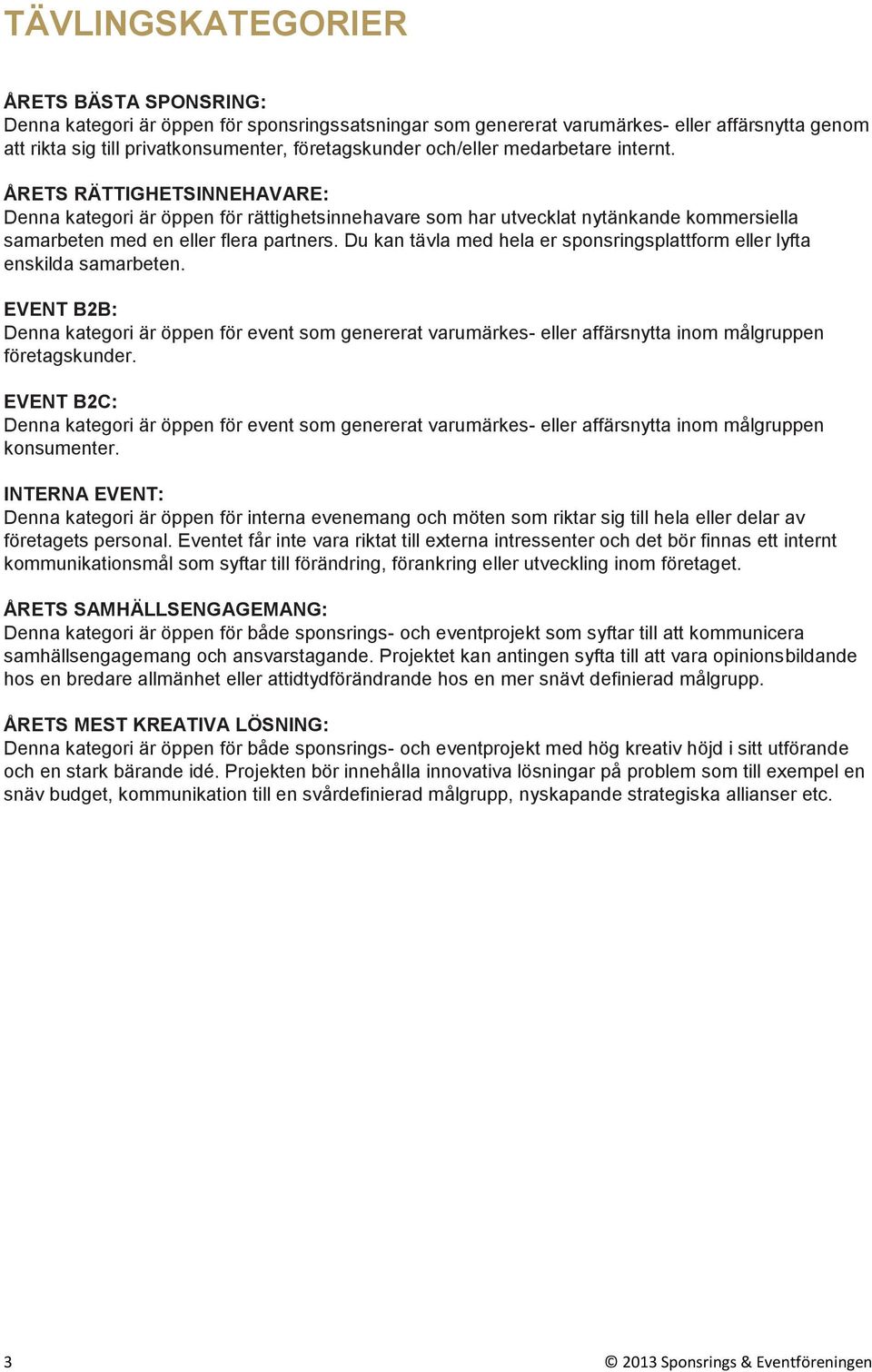 TÄVLINGSKATEGORIER

ÅRETS BÄSTA SPONSRING:
Denna kategori är öppen för sponsringssatsningar som genererat varumärkes- eller affärsnytta genom att rikta sig till privatkonsumenter, företagskunder och/eller medarbetare internt.

ÅRETS RÄTTIGHETSINNEHAVARE:
Denna kategori är öppen för rättighetsinnehavare som har utvecklat nytänkande kommersiella samarbeten med en eller flera partners. Du kan tävla med hela er sponsringsplattform eller lyfta enskilda samarbeten.

EVENT B2B:
Denna kategori är öppen för event som genererat varumärkes- eller affärsnytta inom målgruppen företagskunder.

EVENT B2C:
Denna kategori är öppen för event som genererat varumärkes- eller affärsnytta inom målgruppen konsumenter.

INTERNA EVENT:
Denna kategori är öppen för interna evenemang och möten som riktar sig till hela eller delar av företagets personal. Eventet får inte vara riktat till externa intressenter och det bör finnas ett internt kommunikationsmål som syftar till förändring, förankring eller utveckling inom företaget.

ÅRETS SAMHÄLLSENGAGEMANG:
Denna kategori är öppen för både sponsrings- och eventprojekt som syftar till att kommunicera samhällsengagemang och ansvarstagande. Projektet kan antingen syfta till att vara opinionsbildande hos en bredare allmänhet eller attidtydförändrande hos en mer snävt definierad målgrupp.

ÅRETS MEST KREATIVA LÖSNING:
Denna kategori är öppen för både sponsrings- och eventprojekt med hög kreativ höjd i sitt utförande och en stark bärande idé. Projekten bör innehålla innovativa lösningar på problem som till exempel en snäv budget, kommunikation till en svårdefinierad målgrupp, nyskapande strategiska allianser etc.

3

© 2013 Sponsrings & Eventföreningen